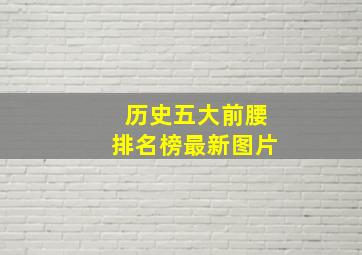 历史五大前腰
排名榜最新图片